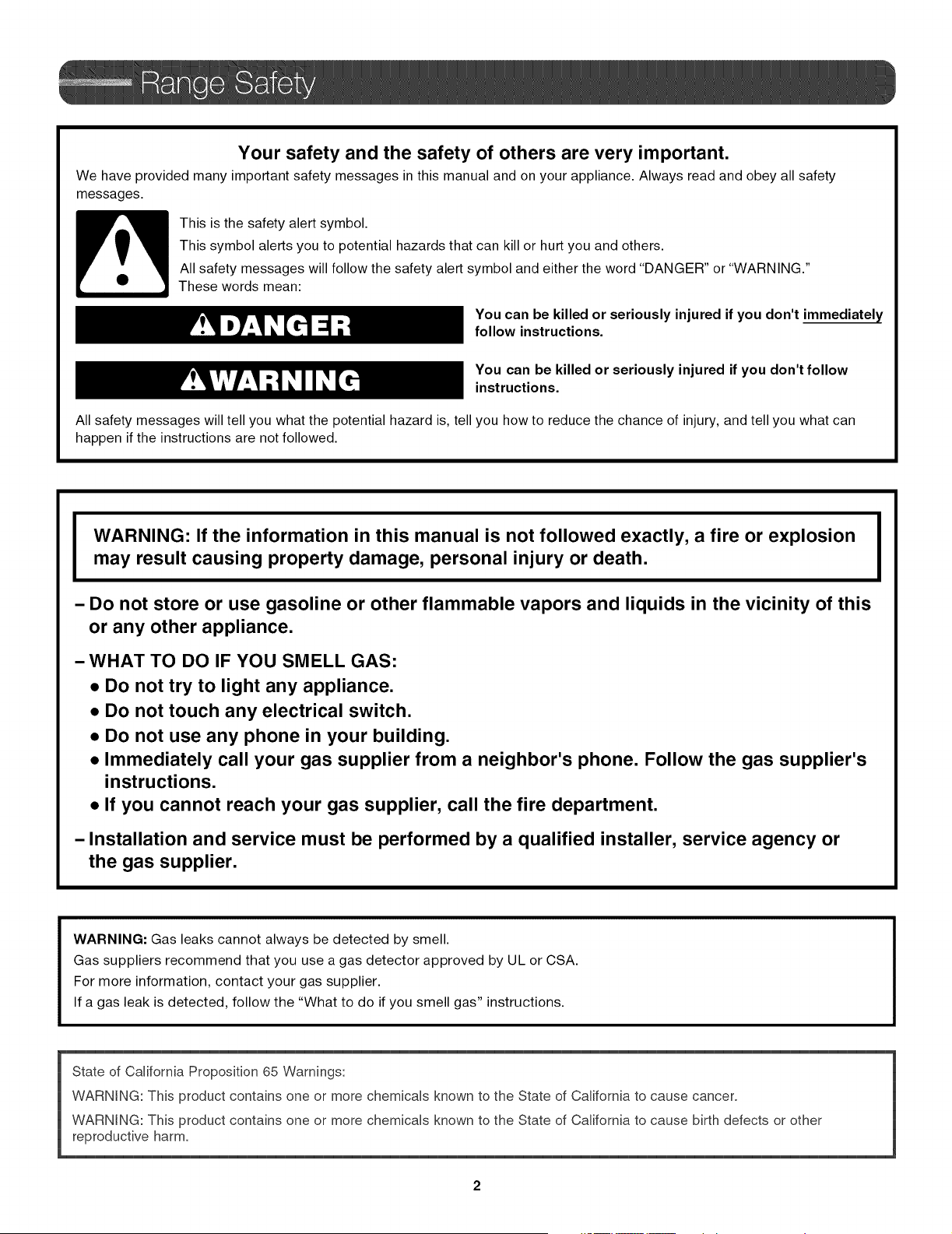 Range Safety

Your safety and the safety of others are very important.

We have provided many important safety messages in this manual and on your appliance. Always read and obey all safety messages.

This is the safety alert symbol.

This symbol alerts you to potential hazards that can kill or hurt you and others.

All safety messages will follow the safety alert symbol and either the word "DANGER" or "WARNING." These words mean:

DANGER

You can be killed or seriously injured if you don't immediately follow instructions.

WARNING

You can be killed or seriously injured if you don't follow instructions.

All safety messages will tell you what the potential hazard is, tell you how to reduce the chance of injury, and tell you what can happen if the instructions are not followed.

WARNING: If the information in this manual is not followed exactly, a fire or explosion may result causing property damage, personal injury or death.

- Do not store or use gasoline or other flammable vapors and liquids in the vicinity of this or any other appliance.

- WHAT TO DO IF YOU SMELL GAS:
• Do not try to light any appliance.
• Do not touch any electrical switch.
• Do not use any phone in your building.
• Immediately call your gas supplier from a neighbor's phone. Follow the gas supplier's instructions.
• If you cannot reach your gas supplier, call the fire department.

- Installation and service must be performed by a qualified installer, service agency or the gas supplier.

WARNING: Gas leaks cannot always be detected by smell.
Gas suppliers recommend that you use a gas detector approved by UL or CSA.
For more information, contact your gas supplier.
If a gas leak is detected, follow the "What to do if you smell gas" instructions.

State of California Proposition 65 Warnings:
WARNING: This product contains one or more chemicals known to the State of California to cause cancer.
WARNING: This product contains one or more chemicals known to the State of California to cause birth defects or other reproductive harm.

2